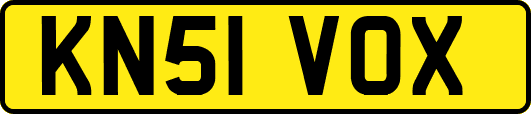 KN51 VOX